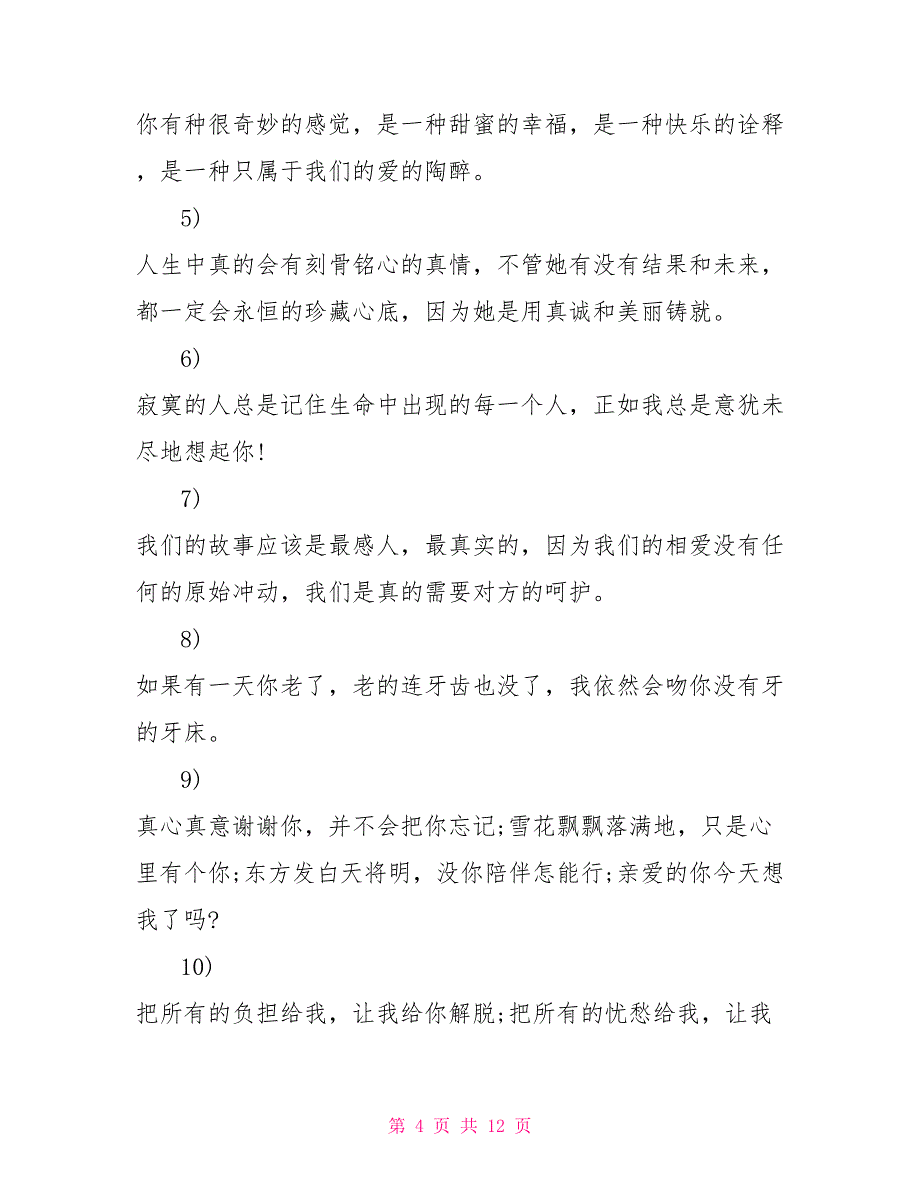 你有种很奇妙的感觉，是一种甜蜜的幸福，是一种快乐的诠释，是一种只属于我们的爱的陶醉。

5)

人生中真的会有刻骨铭心的真情，不管她有没有结果和未来，都一定会永恒的珍藏心底，因为她是用真诚和美丽铸就。

6)

寂寞的人总是记住生命中出现的每一个人，正如我总是意犹未尽地想起你!

7)

我们的故事应该是最感人，最真实的，因为我们的相爱没有任何的原始冲动，我们是真的需要对方的呵护。

8)

如果有一天你老了，老的连牙齿也没了，我依然会吻你没有牙的牙床。

9)

真心真意谢谢你，并不会把你忘记;雪花飘飘落满地，只是心里有个你;东方发白天将明，没你陪伴怎能行;亲爱的你今天想我了吗?

10)

把所有的负担给我，让我给你解脱;把所有的忧愁给我，让我

第 4 页 共 12 页